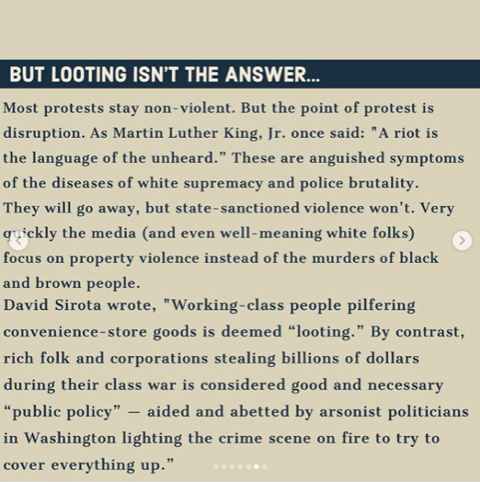 BUT LOOTING ISN'T THE ANSWER...

Most protests stay non-violent. But the point of protest is disruption. As Martin Luther King, Jr. once said: "A riot is the language of the unheard." These are anguished symptoms of the diseases of white supremacy and police brutality. They will go away, but state-sanctioned violence won't. Very quickly the media (and even well-meaning white folks) focus on property violence instead of the murders of black and brown people.
David Sirota wrote, "Working-class people pilfering convenience-store goods is deemed "looting." By contrast, rich folk and corporations stealing billions of dollars during their class war is considered good and necessary "public policy" — aided and abetted by arsonist politicians in Washington lighting the crime scene on fire to try to cover everything up."